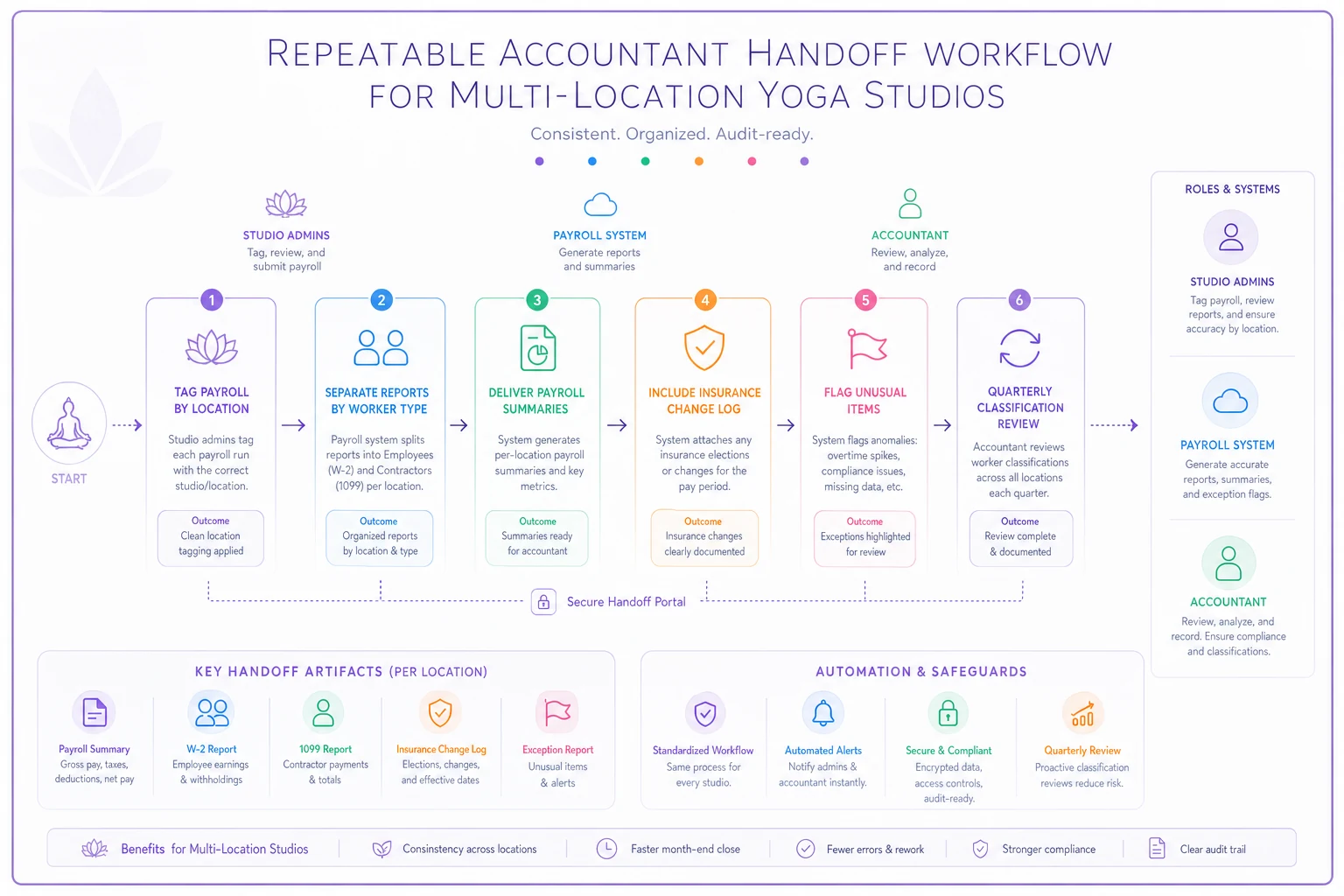 REPEATABLE ACCOUNTANT HANDOFF WORKFLOW FOR MULTI-LOCATION YOGA STUDIOS

Consistent. Organized. Audit-ready.

STUDIO ADMINS
Tag, review, and submit payroll

PAYROLL SYSTEM
Generate reports and summaries

ACCOUNTANT
Review, analyze, and record

START

1
TAG PAYROLL BY LOCATION
Studio admins tag each payroll run with the correct studio/location.
Outcome
Clean location tagging applied

2
SEPARATE REPORTS BY WORKER TYPE
Payroll system splits reports into Employees (W-2) and Contractors (1099) per location.
Outcome
Organized reports by location & type

3
DELIVER PAYROLL SUMMARIES
System generates per-location payroll summaries and key metrics.
Outcome
Summaries ready for accountant

4
INCLUDE INSURANCE CHANGE LOG
System attaches any insurance elections or changes for the pay period.
Outcome
Insurance changes clearly documented

5
FLAG UNUSUAL ITEMS
System flags anomalies: overtime spikes, compliance issues, missing data, etc.
Outcome
Exceptions highlighted for review

6
QUARTERLY CLASSIFICATION REVIEW
Accountant reviews worker classifications across all locations each quarter.
Outcome
Review complete & documented

Secure Handoff Portal

ROLES & SYSTEMS

STUDIO ADMINS
Tag payroll, review reports, and ensure accuracy by location.

PAYROLL SYSTEM
Generate accurate reports, summaries, and exception flags.

ACCOUNTANT
Review, analyze, and record. Ensure compliance and classifications.

KEY HANDOFF ARTIFACTS (PER LOCATION)

Payroll Summary
Gross pay, taxes, deductions, net pay

W-2 Report
Employee earnings & withholdings

1099 Report
Contractor payments & totals

Insurance Change Log
Elections, changes, and effective dates

Exception Report
Unusual items & alerts

AUTOMATION & SAFEGUARDS

Standardized Workflow
Same process for every studio.

Automated Alerts
Notify admins & accountant instantly.

Secure & Compliant
Encrypted data, access controls, audit-ready.

Quarterly Review
Proactive classification reviews reduce risk.

Benefits for Multi-Location Studios
Consinstency across locations
Faster month-end close
Fewer errors & rework
Stronger compliance
Clear audit trail